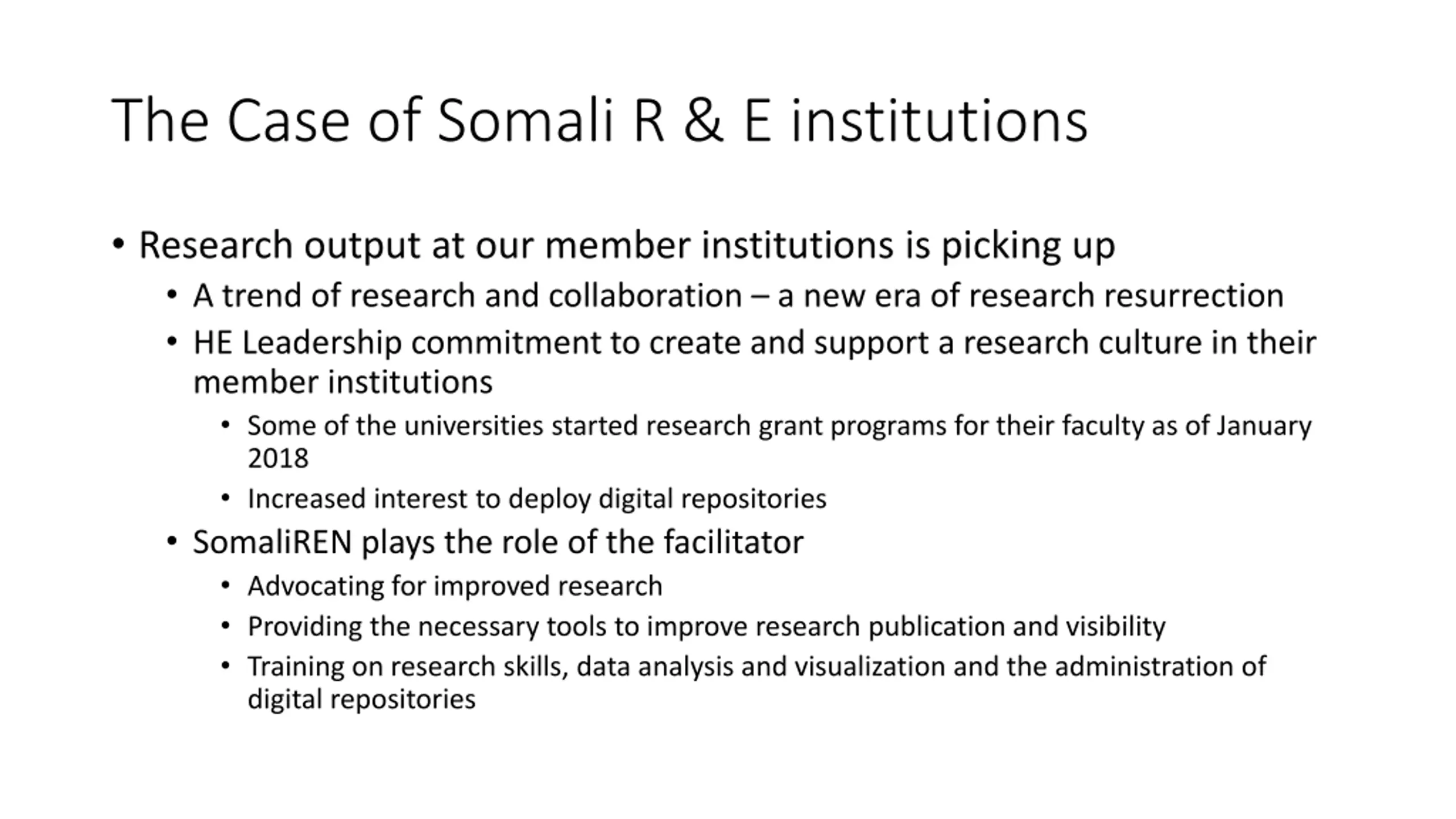 The Case of Somali R & E institutions

• Research output at our member institutions is picking up
  • A trend of research and collaboration – a new era of research resurrection
  • HE Leadership commitment to create and support a research culture in their member institutions
    • Some of the universities started research grant programs for their faculty as of January 2018
    • Increased interest to deploy digital repositories
  • SomaliREN plays the role of the facilitator
    • Advocating for improved research
    • Providing the necessary tools to improve research publication and visibility
    • Training on research skills, data analysis and visualization and the administration of digital repositories